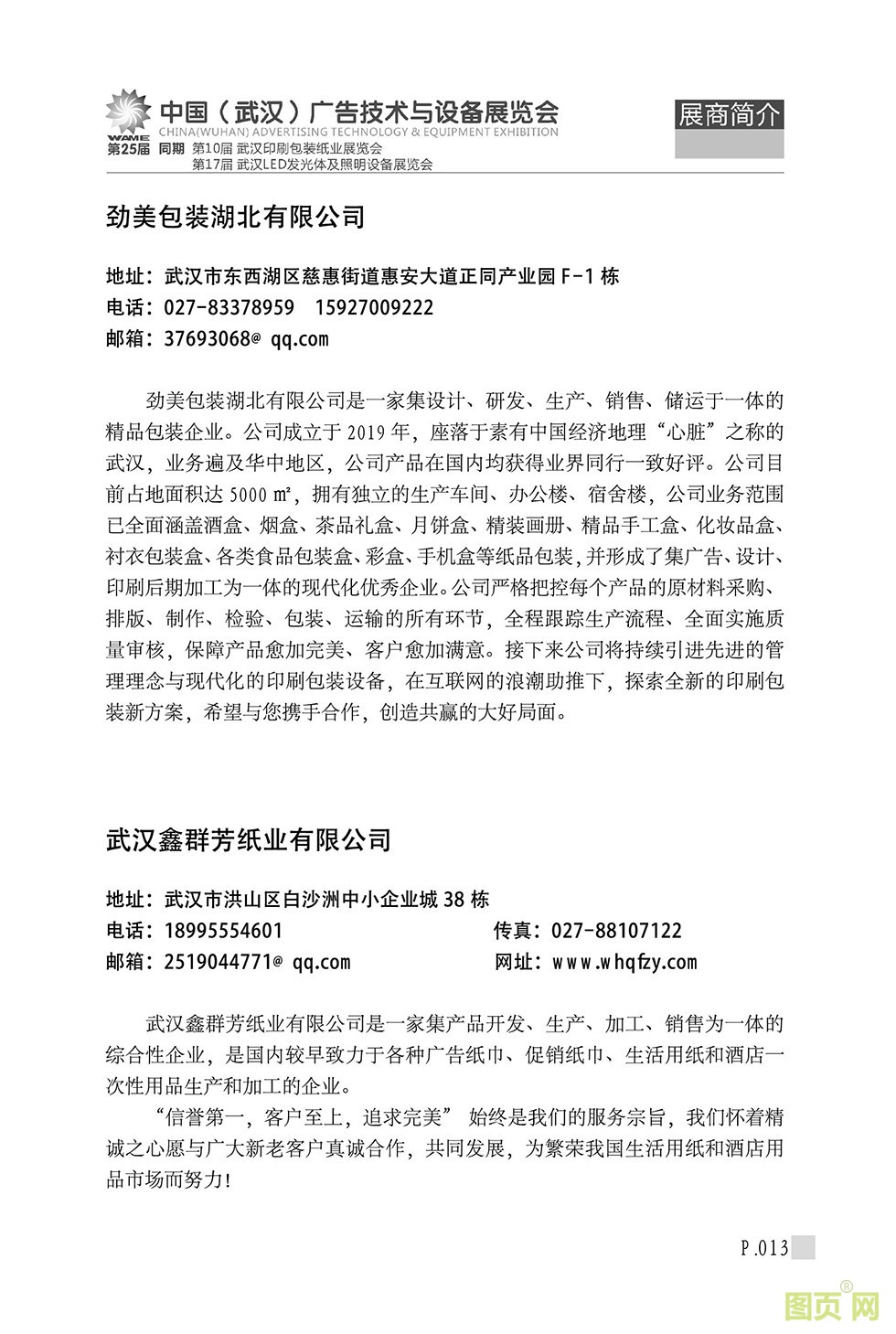 WAME 中国（武汉）广告技术与设备展览会
CHINA(WUHAN) ADVERTISING TECHNOLOGY & EQUIPMENT EXHIBITION
第25届 同期 第10届 武汉印刷包装纸业展览会
第17届 武汉LED发光体及照明设备展览会

展商简介

劲美包装湖北有限公司

地址：武汉市东西湖区慈惠街道惠安大道正同产业园 F-1 栋
电话：027-83378959 15927009222
邮箱：37693068@ qq.com

劲美包装湖北有限公司是一家集设计、研发、生产、销售、储运于一体的精品包装企业。公司成立于 2019 年，座落于素有中国经济地理“心脏”之称的武汉，业务遍及华中地区，公司产品在国内均获得业界同行一致好评。公司目前占地面积达 5000 ㎡，拥有独立的生产车间、办公楼、宿舍楼，公司业务范围已全面涵盖酒盒、烟盒、茶品礼盒、月饼盒、精装画册、精品手工盒、化妆品盒、衬衣包装盒、各类食品包装盒、彩盒、手机盒等纸品包装，并形成了集广告、设计、印刷后期加工为一体的现代化优秀企业。公司严格把控每个产品的原材料采购、排版、制作、检验、包装、运输的所有环节，全程跟踪生产流程、全面实施质量审核，保障产品愈加完美、客户愈加满意。接下来公司将持续引进先进的管理理念与现代化的印刷包装设备，在互联网的浪潮助推下，探索全新的印刷包装新方案，希望与您携手合作，创造共赢的大好局面。

武汉鑫群芳纸业有限公司

地址：武汉市洪山区白沙洲中小企业城 38 栋
电话：18995554601 传真：027-88107122
邮箱：2519044771@ qq.com 网址：www.whqfzy.com

武汉鑫群芳纸业有限公司是一家集产品开发、生产、加工、销售为一体的综合性企业，是国内较早致力于各种广告纸巾、促销纸巾、生活用纸和酒店一次性用品生产和加工的企业。

“信誉第一，客户至上，追求完美” 始终是我们的服务宗旨，我们怀着精诚之心愿与广大新老客户真诚合作，共同发展，为繁荣我国生活用纸和酒店用品市场而努力！

P.013

图页网®